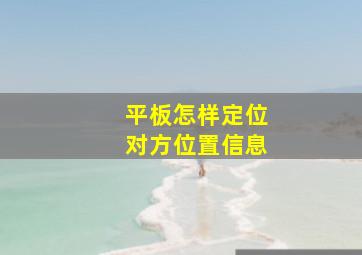 平板怎样定位
对方位置信息